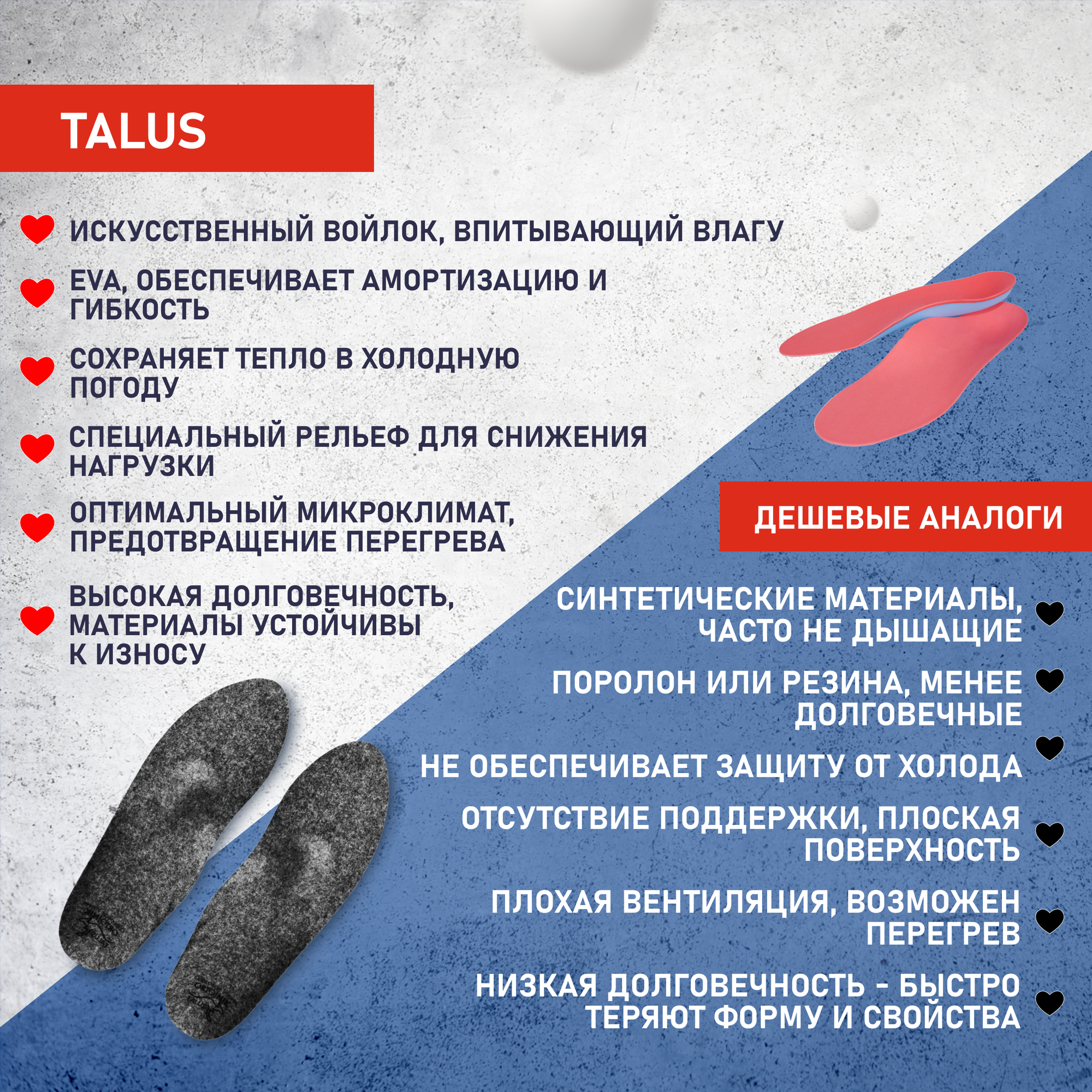 TALUS

ИСКУССТВЕННЫЙ ВОЙЛОК, ВПИТЫВАЮЩИЙ ВЛАГУ

EVA, ОБЕСПЕЧИВАЕТ АМОРТИЗАЦИЮ И ГИБКОСТЬ

СОХРАНЯЕТ ТЕПЛО В ХОЛОДНУЮ ПОГОДУ

СПЕЦИАЛЬНЫЙ РЕЛЬЕФ ДЛЯ СНИЖЕНИЯ НАГРУЗКИ

ОПТИМАЛЬНЫЙ МИКРОКЛИМАТ, ПРЕДОТВРАЩЕНИЕ ПЕРЕГРЕВА

ВЫСОКАЯ ДОЛГОВЕЧНОСТЬ, МАТЕРИАЛЫ УСТОЙЧИВЫ К ИЗНОСУ

ДЕШЕВЫЕ АНАЛОГИ

СИНТЕТИЧЕСКИЕ МАТЕРИАЛЫ, ЧАСТО НЕ ДЫШАЩИЕ

ПОРОЛОН ИЛИ РЕЗИНА, МЕНЕЕ ДОЛГОВЕЧНЫЕ

НЕ ОБЕСПЕЧИВАЕТ ЗАЩИТУ ОТ ХОЛОДА

ОТСУТСТВИЕ ПОДДЕРЖКИ, ПЛОСКАЯ ПОВЕРХНОСТЬ

ПЛОХАЯ ВЕНТИЛЯЦИЯ, ВОЗМОЖЕН ПЕРЕГРЕВ

НИЗКАЯ ДОЛГОВЕЧНОСТЬ - БЫСТРО ТЕРЯЮТ ФОРМУ И СВОЙСТВА